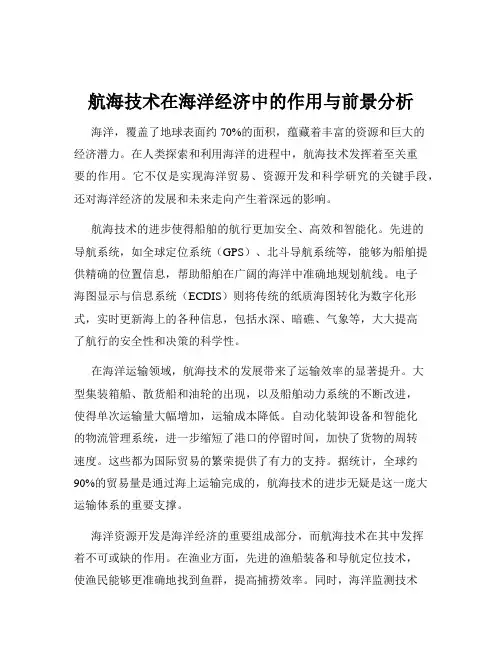 航海技术在海洋经济中的作用与前景分析

海洋，覆盖了地球表面约 70%的面积，蕴藏着丰富的资源和巨大的经济潜力。在人类探索和利用海洋的进程中，航海技术发挥着至关重要的作用。它不仅是实现海洋贸易、资源开发和科学研究的关键手段，还对海洋经济的发展和未来走向产生着深远的影响。

航海技术的进步使得船舶的航行更加安全、高效和智能化。先进的导航系统，如全球定位系统（GPS）、北斗导航系统等，能够为船舶提供精确的位置信息，帮助船舶在广阔的海洋中准确地规划航线。电子海图显示与信息系统（ECDIS）则将传统的纸质海图转化为数字化形式，实时更新海上的各种信息，包括水深、暗礁、气象等，大大提高了航行的安全性和决策的科学性。

在海洋运输领域，航海技术的发展带来了运输效率的显著提升。大型集装箱船、散货船和油轮的出现，以及船舶动力系统的不断改进，使得单次运输量大幅增加，运输成本降低。自动化装卸设备和智能化的物流管理系统，进一步缩短了港口的停留时间，加快了货物的周转速度。这些都为国际贸易的繁荣提供了有力的支持。据统计，全球约 90%的贸易量是通过海上运输完成的，航海技术的进步无疑是这一庞大运输体系的重要支撑。

海洋资源开发是海洋经济的重要组成部分，而航海技术在其中发挥着不可或缺的作用。在渔业方面，先进的渔船装备和导航定位技术，使渔民能够更准确地找到鱼群，提高捕捞效率。同时，海洋监测技术